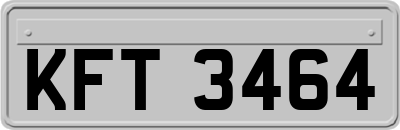 KFT 3464